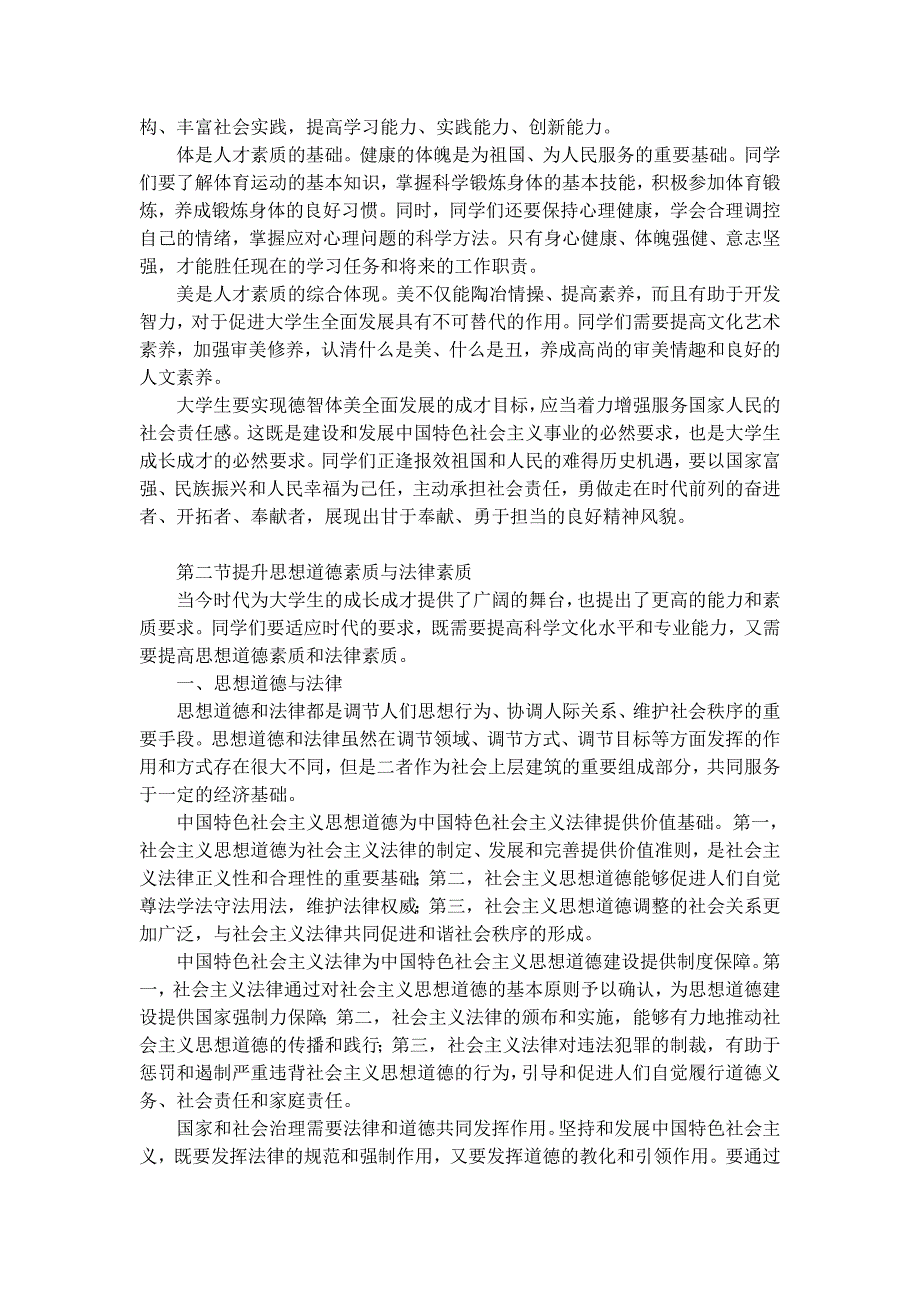 构、丰富社会实践，提高学习能力、实践能力、创新能力。

体是人才素质的基础。健康的体魄是为祖国、为人民服务的重要基础。同学们要了解体育运动的基本知识，掌握科学锻炼身体的基本技能，积极参加体育锻炼，养成锻炼身体的良好习惯。同时，同学们还要保持心理健康，学会合理调控自己的情绪，掌握应对心理问题的科学方法。只有身心健康、体魄强健、意志坚强，才能胜任现在的学习任务和将来的工作职责。

美是人才素质的综合体现。美不仅能陶冶情操、提高素养，而且有助于开发智力，对于促进大学生全面发展具有不可替代的作用。同学们需要提高文化艺术素养，加强审美修养，认清什么是美、什么是丑，养成高尚的审美情趣和良好的人文素养。

大学生要实现德智体美全面发展的成才目标，应当着力增强服务国家人民的社会责任感。这既是建设和发展中国特色社会主义事业的必然要求，也是大学生成长成才的必然要求。同学们正逢报效祖国和人民的难得历史机遇，要以国家富强、民族振兴和人民幸福为己任，主动承担社会责任，勇做走在时代前列的奋进者、开拓者、奉献者，展现出甘于奉献、勇于担当的良好精神风貌。

第二节提升思想道德素质与法律素质

当今时代为大学生的成长成才提供了广阔的舞台，也提出了更高的能力和素质要求。同学们要适应时代的要求，既需要提高科学文化水平和专业能力，又需要提高思想道德素质和法律素质。

一、思想道德与法律

思想道德和法律都是调节人们思想行为、协调人际关系、维护社会秩序的重要手段。思想道德和法律虽然在调节领域、调节方式、调节目标等方面发挥的作用和方式存在很大不同，但是二者作为社会上层建筑的重要组成部分，共同服务于一定的经济基础。

中国特色社会主义思想道德为中国特色社会主义法律提供价值基础。第一，社会主义思想道德为社会主义法律的制定、发展和完善提供价值准则，是社会主义法律正义性和合理性的重要基础；第二，社会主义思想道德能够促进人们自觉尊法学法守法用法，维护法律权威；第三，社会主义思想道德调整的社会关系更加广泛，与社会主义法律共同促进和谐社会秩序的形成。

中国特色社会主义法律为中国特色社会主义思想道德建设提供制度保障。第一，社会主义法律通过对社会主义思想道德的基本原则予以确认，为思想道德建设提供国家强制力保障；第二，社会主义法律的颁布和实施，能够有力地推动社会主义思想道德的传播和践行；第三，社会主义法律对违法犯罪的制裁，有助于惩罚和遏制严重违背社会主义思想道德的行为，引导和促进人们自觉履行道德义务、社会责任和家庭责任。

国家和社会治理需要法律和道德共同发挥作用。坚持和发展中国特色社会主义，既要发挥法律的规范和强制作用，又要发挥道德的教化和引领作用。要通过